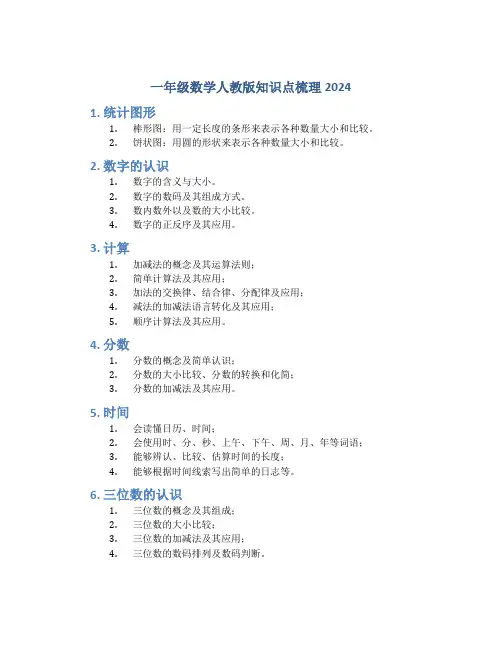 一年级数学人教版知识点梳理 2024

1. 统计图形

1. 棒形图：用一定长度的条形来表示各种数量大小和比较。
2. 饼状图：用圆的形状来表示各种数量大小和比较。

2. 数字的认识

1. 数字的含义与大小。
2. 数字的数码及其组成方式。
3. 数内数外以及数的大小比较。
4. 数字的正反序及其应用。

3. 计算

1. 加减法的概念及其运算法则；
2. 简单计算法及其应用；
3. 加法的交换律、结合律、分配律及应用；
4. 减法的加减法语言转化及其应用；
5. 顺序计算法及其应用。

4. 分数

1. 分数的概念及简单认识；
2. 分数的大小比较、分数的转换和化简；
3. 分数的加减法及其应用。

5. 时间

1. 会读懂日历、时间；
2. 会使用时、分、秒、上午、下午、周、月、年等词语；
3. 能够辨认、比较、估算时间的长度；
4. 能够根据时间线索写出简单的日志等。

6. 三位数的认识

1. 三位数的概念及其组成；
2. 三位数的大小比较；
3. 三位数的加减法及其应用；
4. 三位数的数码排列及数码判断。